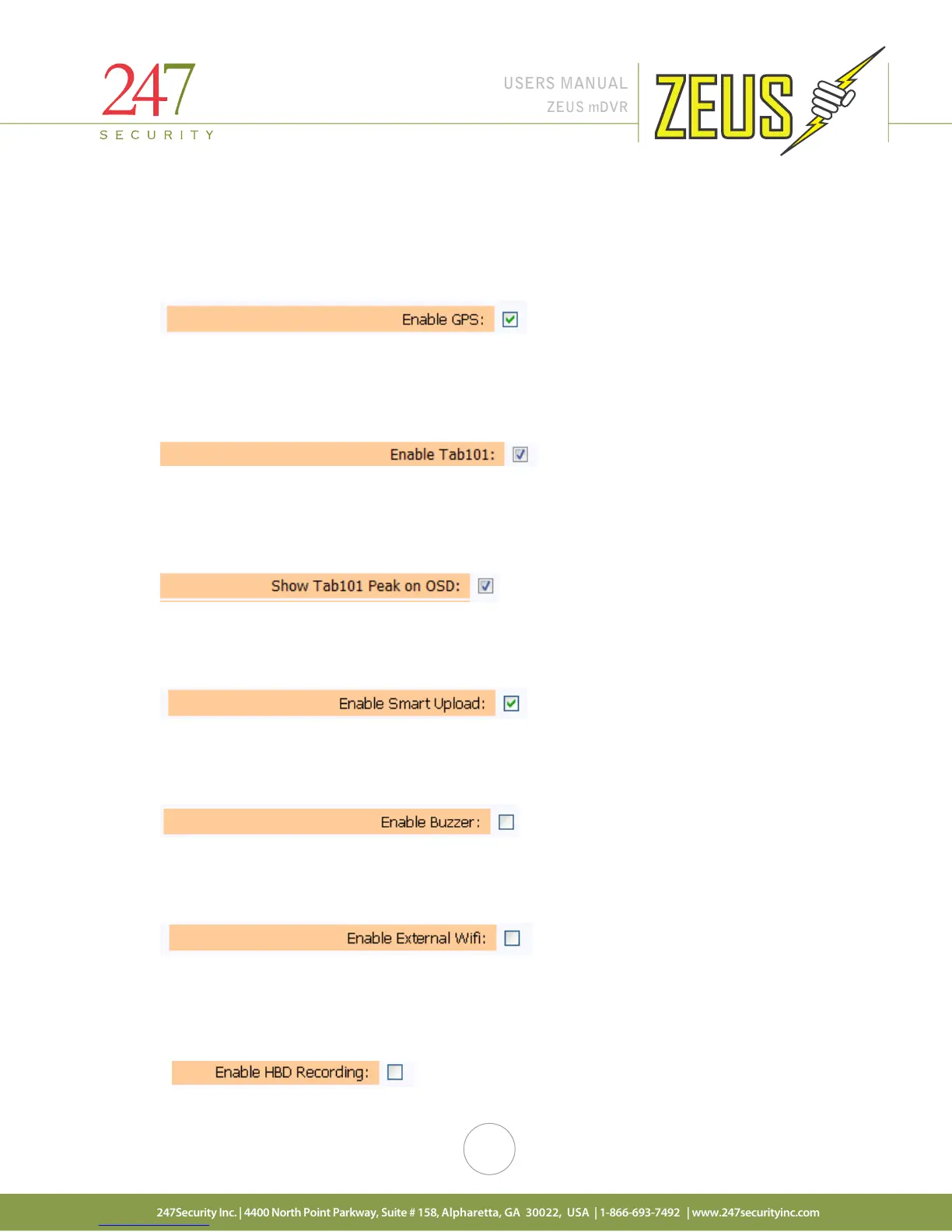 247
SECURITY

USERS MANUAL
ZEUS mDVR

ZEUS

Enable GPS: ☑

Enable Tab101: ☑

Show Tab101 Peak on OSD: ☑

Enable Smart Upload: ☑

Enable Buzzer: ☐

Enable External Wifi: ☐

Enable HBD Recording: ☐

247Security Inc. | 4400 North Point Parkway, Suite # 158, Alpharetta, GA 30022, USA | 1-866-693-7492 | www.247securityinc.com